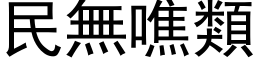 民無噍類